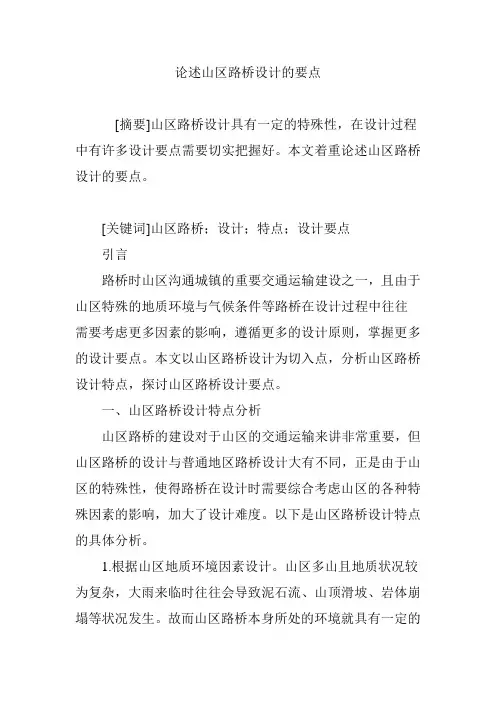 论述山区路桥设计的要点

[摘要]山区路桥设计具有一定的特殊性，在设计过程中有许多设计要点需要切实把握好。本文着重论述山区路桥设计的要点。

[关键词]山区路桥；设计；特点；设计要点

引言

路桥时山区沟通城镇的重要交通运输建设之一，且由于山区特殊的地质环境与气候条件等路桥在设计过程中往往需要考虑更多因素的影响，遵循更多的设计原则，掌握更多的设计要点。本文以山区路桥设计为切入点，分析山区路桥设计特点，探讨山区路桥设计要点。

一、山区路桥设计特点分析

山区路桥的建设对于山区的交通运输来讲非常重要，但山区路桥的设计与普通地区路桥设计大有不同，正是由于山区的特殊性，使得路桥在设计时需要综合考虑山区的各种特殊因素的影响，加大了设计难度。以下是山区路桥设计特点的具体分析。

1.根据山区地质环境因素设计。山区多山且地质状况较为复杂，大雨来临时往往会导致泥石流、山顶滑坡、岩体崩塌等状况发生。故而山区路桥本身所处的环境就具有一定的